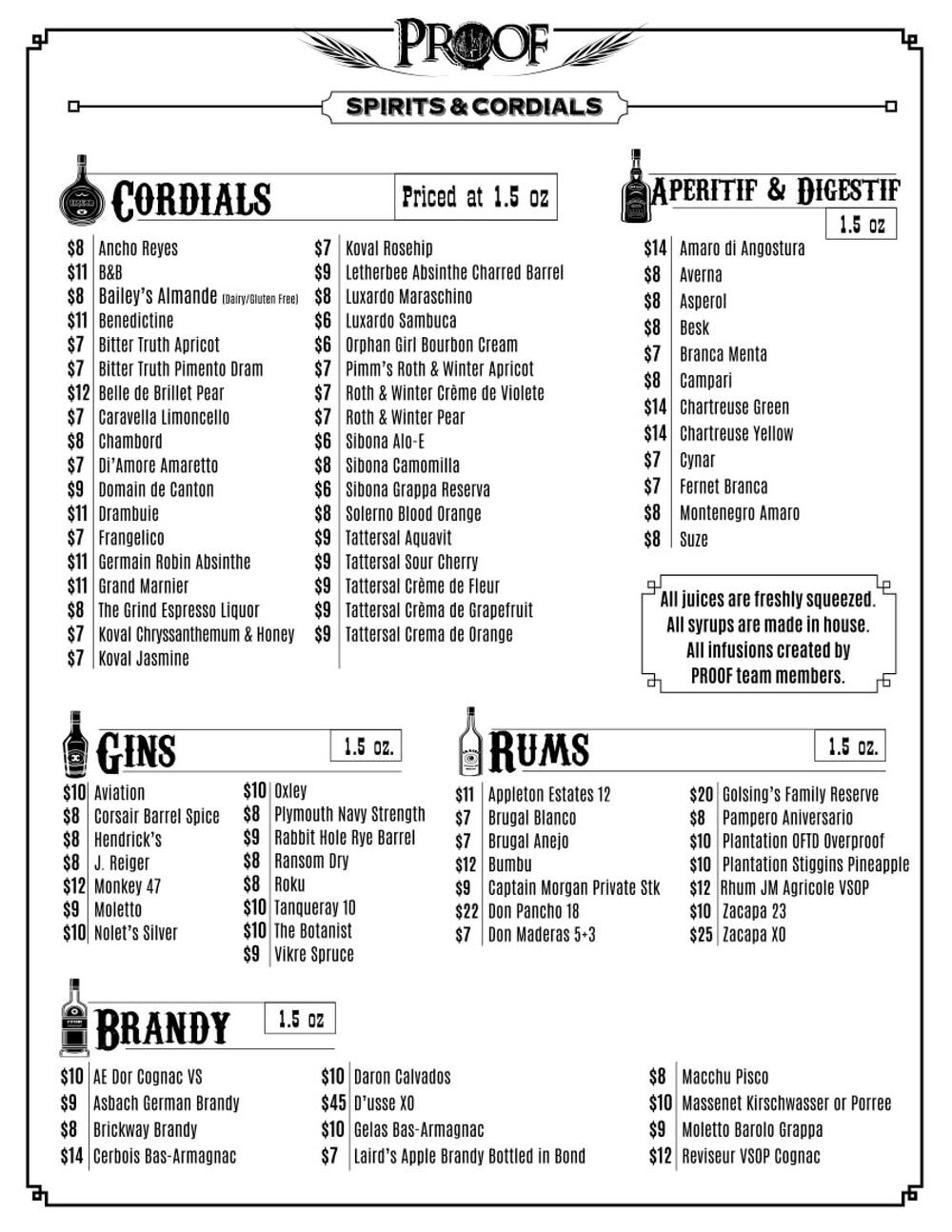 PROOF

SPIRITS & CORDIALS

CORDIALS

Priced at 1.5 oz

$8 Ancho Reyes
$11 B&B
$8 Bailey's Almande (Dairy/Gluten Free)
$11 Benedictine
$7 Bitter Truth Apricot
$7 Bitter Truth Pimento Dram
$12 Belle de Brillet Pear
$7 Caravella Limoncello
$8 Chambord
$7 Di'Amore Amaretto
$9 Domain de Canton
$11 Drambuie
$7 Frangelico
$11 Germain Robin Absinthe
$11 Grand Marnier
$8 The Grind Espresso Liquor
$7 Koval Chryssanthemum & Honey
$7 Koval Jasmine

$7 Koval Rosehip
$9 Letherbee Absinthe Charred Barrel
$8 Luxardo Maraschino
$6 Luxardo Sambuca
$6 Orphan Girl Bourbon Cream
$7 Pimm's Roth & Winter Apricot
$7 Roth & Winter Crème de Violete
$7 Roth & Winter Pear
$6 Sibona Alo-E
$8 Sibona Camomilla
$6 Sibona Grappa Reserva
$8 Solerno Blood Orange
$9 Tattersal Aquavit
$9 Tattersal Sour Cherry
$9 Tattersal Crème de Fleur
$9 Tattersal Crèma de Grapefruit
$9 Tattersal Crema de Orange

APERITIF & DIGESTIF

1.5 oz

$14 Amaro di Angostura
$8 Averna
$8 Asperol
$8 Besk
$7 Branca Menta
$8 Campari
$14 Chartreuse Green
$14 Chartreuse Yellow
$7 Cynar
$7 Fernet Branca
$8 Montenegro Amaro
$8 Suze

All juices are freshly squeezed.
All syrups are made in house.
All infusions created by PROOF team members.

GINS

1.5 oz.

$10 Aviation
$8 Corsair Barrel Spice
$8 Hendrick's
$8 J. Reiger
$12 Monkey 47
$9 Moletto
$10 Nolet's Silver

$10 Oxley
$8 Plymouth Navy Strength
$9 Rabbit Hole Rye Barrel
$8 Ransom Dry
$8 Roku
$10 Tanqueray 10
$10 The Botanist
$9 Vikre Spruce

RUMS

1.5 oz.

$11 Appleton Estates 12
$7 Brugal Blanco
$7 Brugal Anejo
$12 Bumbu
$9 Captain Morgan Private Stk
$22 Don Pancho 18
$7 Don Maderas 5+3

$20 Golsing's Family Reserve
$8 Pampero Aniversario
$10 Plantation OFTD Overproof
$10 Plantation Stiggins Pineapple
$12 Rhum JM Agricole VSOP
$10 Zacapa 23
$25 Zacapa XO

BRANDY

1.5 oz

$10 AE Dor Cognac VS
$9 Asbach German Brandy
$8 Brickway Brandy
$14 Cerbois Bas-Armagnac

$10 Daron Calvados
$45 D'usse XO
$10 Gelas Bas-Armagnac
$7 Laird's Apple Brandy Bottled in Bond

$8 Macchu Pisco
$10 Massenet Kirschwasser or Porree
$9 Moletto Barolo Grappa
$12 Reviseur VSOP Cognac